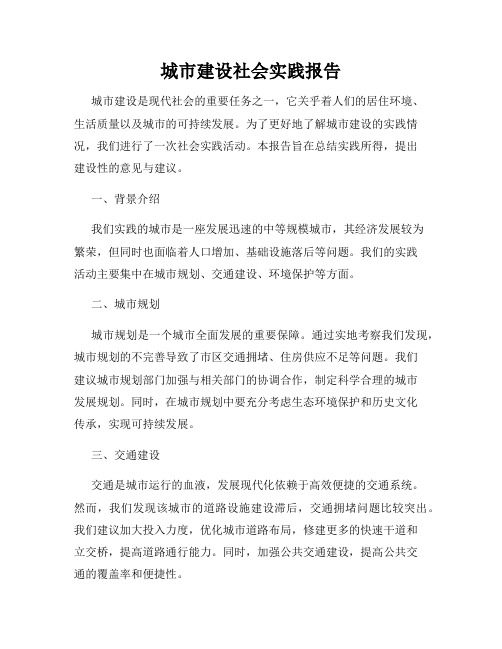 城市建设社会实践报告

城市建设是现代社会的重要任务之一，它关乎着人们的居住环境、生活质量以及城市的可持续发展。为了更好地了解城市建设的实践情况，我们进行了一次社会实践活动。本报告旨在总结实践所得，提出建设性的意见与建议。

一、背景介绍

我们实践的城市是一座发展迅速的中等规模城市，其经济发展较为繁荣，但同时也面临着人口增加、基础设施落后等问题。我们的实践活动主要集中在城市规划、交通建设、环境保护等方面。

二、城市规划

城市规划是一个城市全面发展的重要保障。通过实地考察我们发现，城市规划的不完善导致了市区交通拥堵、住房供应不足等问题。我们建议城市规划部门加强与相关部门的协调合作，制定科学合理的城市发展规划。同时，在城市规划中要充分考虑生态环境保护和历史文化传承，实现可持续发展。

三、交通建设

交通是城市运行的血液，发展现代化依赖于高效便捷的交通系统。然而，我们发现该城市的道路设施建设滞后，交通拥堵问题比较突出。我们建议加大投入力度，优化城市道路布局，修建更多的快速干道和立交桥，提高道路通行能力。同时，加强公共交通建设，提高公共交通的覆盖率和便捷性。